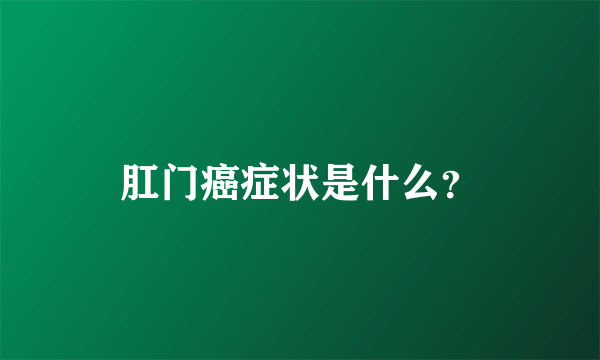 肛门癌症状是什么？